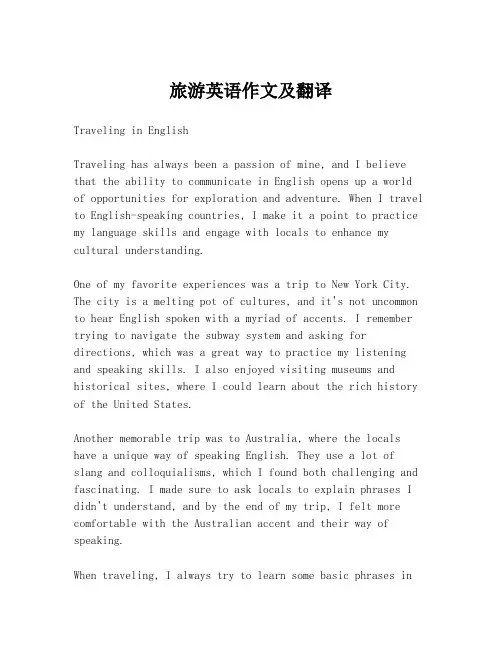 旅游英语作文及翻译

Traveling in English

Traveling has always been a passion of mine, and I believe that the ability to communicate in English opens up a world of opportunities for exploration and adventure. When I travel to English-speaking countries, I make it a point to practice my language skills and engage with locals to enhance my cultural understanding.

One of my favorite experiences was a trip to New York City. The city is a melting pot of cultures, and it's not uncommon to hear English spoken with a myriad of accents. I remember trying to navigate the subway system and asking for directions, which was a great way to practice my listening and speaking skills. I also enjoyed visiting museums and historical sites, where I could learn about the rich history of the United States.

Another memorable trip was to Australia, where the locals have a unique way of speaking English. They use a lot of slang and colloquialisms, which I found both challenging and fascinating. I made sure to ask locals to explain phrases I didn't understand, and by the end of my trip, I felt more comfortable with the Australian accent and their way of speaking.

When traveling, I always try to learn some basic phrases in